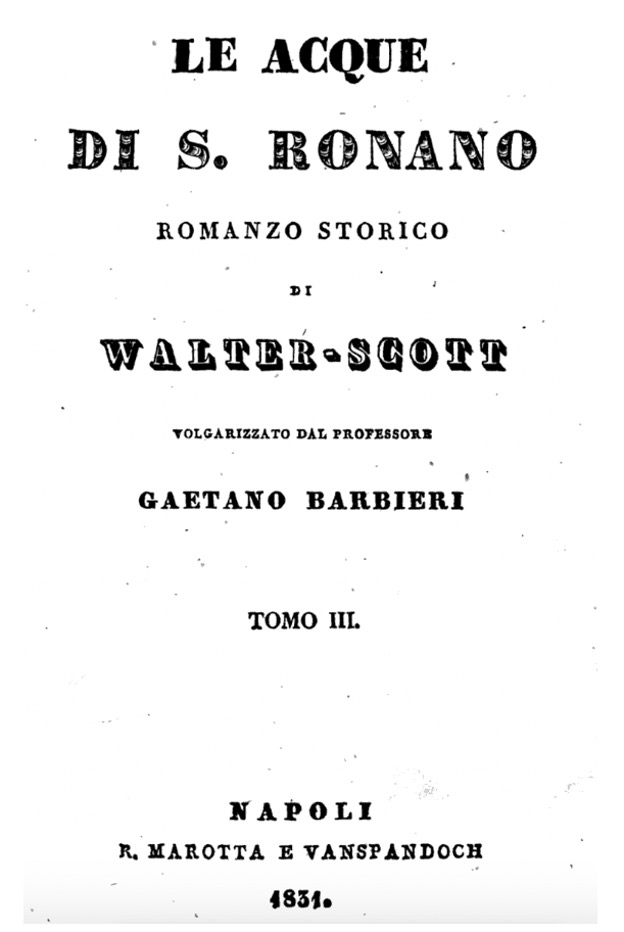 LE ACQUE
DI S. RONANO
ROMANZO STORICO
DI
WALTER-SCOTT
VOLGARIZZATO DAL PROFESSORE
GAETANO BARBIERI

TOMO III.

NAPOLI
R. MAROTTA E VANSPANDOCH
1831.